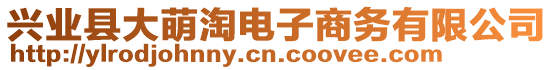 兴业县大萌淘电子商务有限公司
http://ylrodjohnny.cn.coovee.com